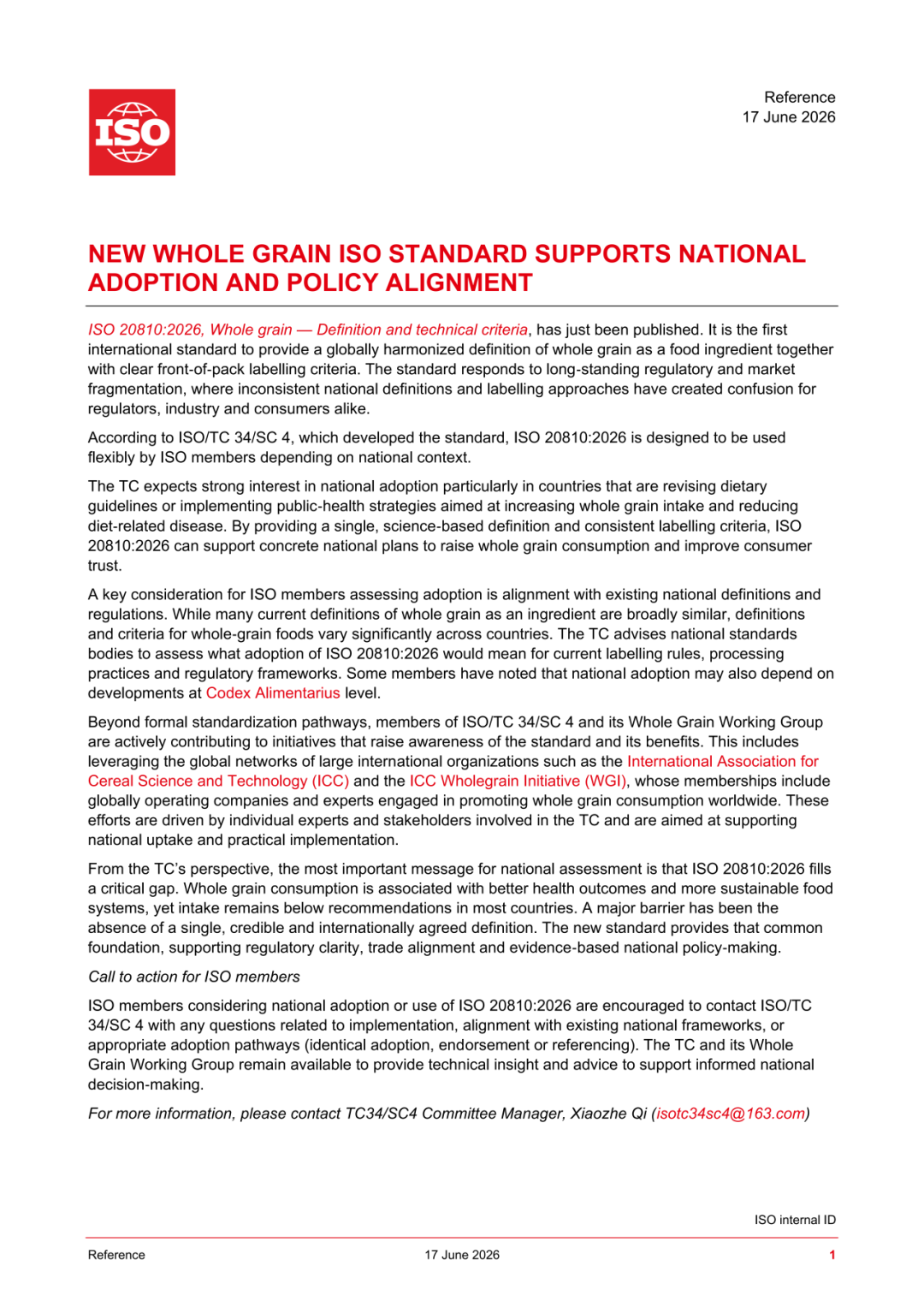 ISO

Reference
17 June 2026

NEW WHOLE GRAIN ISO STANDARD SUPPORTS NATIONAL ADOPTION AND POLICY ALIGNMENT

ISO 20810:2026, Whole grain — Definition and technical criteria, has just been published. It is the first international standard to provide a globally harmonized definition of whole grain as a food ingredient together with clear front-of-pack labelling criteria. The standard responds to long-standing regulatory and market fragmentation, where inconsistent national definitions and labelling approaches have created confusion for regulators, industry and consumers alike.

According to ISO/TC 34/SC 4, which developed the standard, ISO 20810:2026 is designed to be used flexibly by ISO members depending on national context.

The TC expects strong interest in national adoption particularly in countries that are revising dietary guidelines or implementing public-health strategies aimed at increasing whole grain intake and reducing diet-related disease. By providing a single, science-based definition and consistent labelling criteria, ISO 20810:2026 can support concrete national plans to raise whole grain consumption and improve consumer trust.

A key consideration for ISO members assessing adoption is alignment with existing national definitions and regulations. While many current definitions of whole grain as an ingredient are broadly similar, definitions and criteria for whole-grain foods vary significantly across countries. The TC advises national standards bodies to assess what adoption of ISO 20810:2026 would mean for current labelling rules, processing practices and regulatory frameworks. Some members have noted that national adoption may also depend on developments at Codex Alimentarius level.

Beyond formal standardization pathways, members of ISO/TC 34/SC 4 and its Whole Grain Working Group are actively contributing to initiatives that raise awareness of the standard and its benefits. This includes leveraging the global networks of large international organizations such as the International Association for Cereal Science and Technology (ICC) and the ICC Wholegrain Initiative (WGI), whose memberships include globally operating companies and experts engaged in promoting whole grain consumption worldwide. These efforts are driven by individual experts and stakeholders involved in the TC and are aimed at supporting national uptake and practical implementation.

From the TC's perspective, the most important message for national assessment is that ISO 20810:2026 fills a critical gap. Whole grain consumption is associated with better health outcomes and more sustainable food systems, yet intake remains below recommendations in most countries. A major barrier has been the absence of a single, credible and internationally agreed definition. The new standard provides that common foundation, supporting regulatory clarity, trade alignment and evidence-based national policy-making.

Call to action for ISO members

ISO members considering national adoption or use of ISO 20810:2026 are encouraged to contact ISO/TC 34/SC 4 with any questions related to implementation, alignment with existing national frameworks, or appropriate adoption pathways (identical adoption, endorsement or referencing). The TC and its Whole Grain Working Group remain available to provide technical insight and advice to support informed national decision-making.

For more information, please contact TC34/SC4 Committee Manager, Xiaozhe Qi (isotc34sc4@163.com)

ISO internal ID

Reference
17 June 2026
1